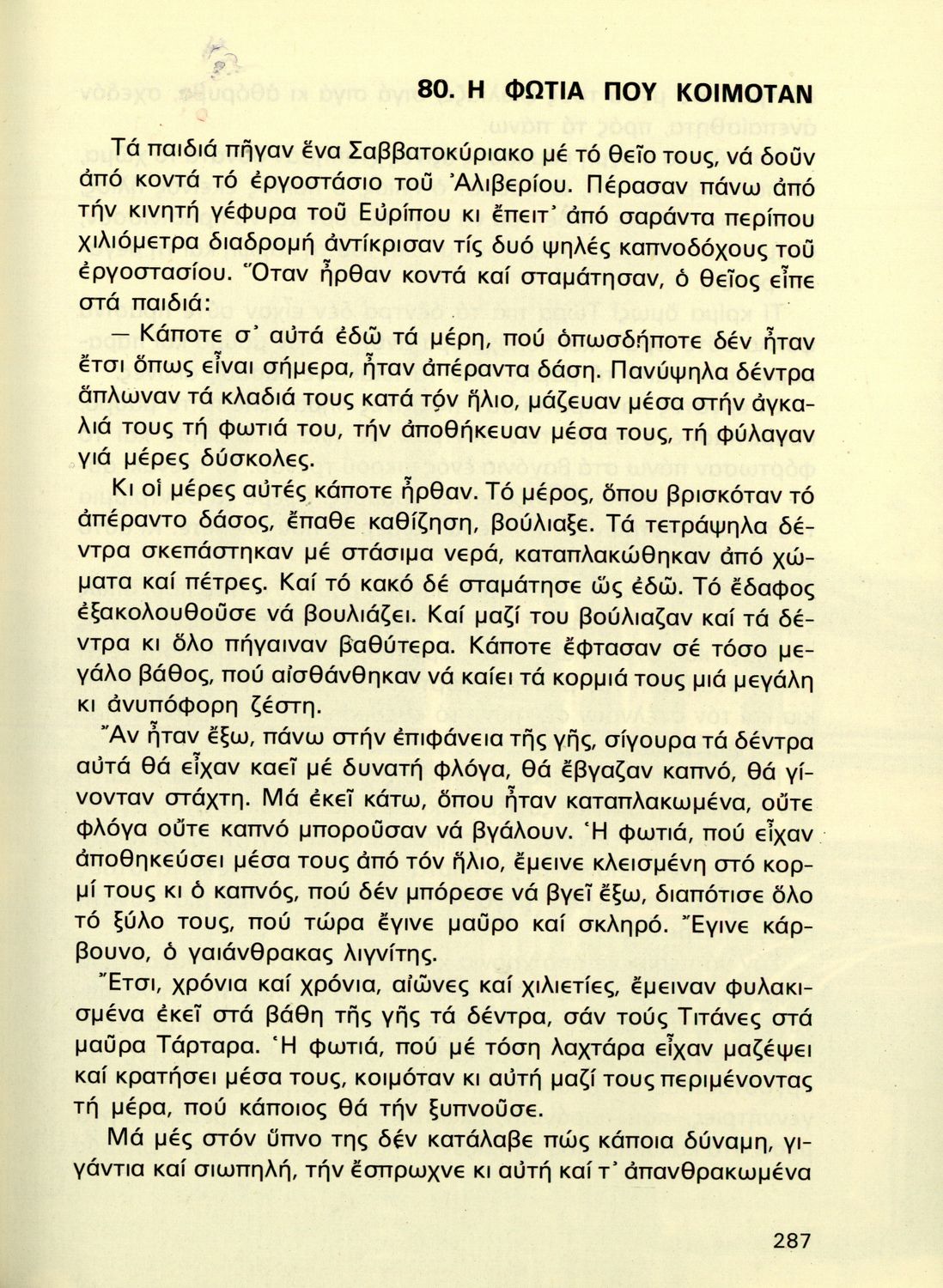 80. Η ΦΩΤΙΑ ΠΟΥ ΚΟΙΜΟΤΑΝ

Τά παιδιά πῆγαν ἕνα Σαββατοκύριακο μέ τό θεῖο τους, νά δοῦν ἀπό κοντά τό ἐργοστάσιο τοῦ Ἀλιβερίου. Πέρασαν πάνω ἀπό τήν κινητή γέφυρα τοῦ Εὐρίπου κι ἔπειτ' ἀπό σαράντα περίπου χιλιόμετρα διαδρομή ἀντίκρισαν τίς δυό ψηλές καπνοδόχους τοῦ ἐργοστασίου. Ὅταν ἦρθαν κοντά καί σταμάτησαν, ὁ θεῖος εἶπε στά παιδιά:

— Κάποτε σ' αὐτά ἐδῶ τά μέρη, πού ὁπωσδήποτε δέν ἦταν ἔτσι ὅπως εἶναι σήμερα, ἦταν ἀπέραντα δάση. Πανύψηλα δέντρα ἅπλωναν τά κλαδιά τους κατά τόν ἥλιο, μάζευαν μέσα στήν ἀγκαλιά τους τή φωτιά του, τήν ἀποθήκευαν μέσα τους, τή φύλαγαν γιά μέρες δύσκολες.

Κι οἱ μέρες αὐτές κάποτε ἦρθαν. Τό μέρος, ὅπου βρισκόταν τό ἀπέραντο δάσος, ἔπαθε καθίζηση, βούλιαξε. Τά τετράψηλα δέντρα σκεπάστηκαν μέ στάσιμα νερά, καταπλακώθηκαν ἀπό χώματα καί πέτρες. Καί τό κακό δέ σταμάτησε ὥς ἐδῶ. Τό ἔδαφος ἐξακολουθοῦσε νά βουλιάζει. Καί μαζί του βούλιαζαν καί τά δέντρα κι ὅλο πήγαιναν βαθύτερα. Κάποτε ἔφτασαν σέ τόσο μεγάλο βάθος, πού αἰσθάνθηκαν νά καίει τά κορμιά τους μιά μεγάλη κι ἀνυπόφορη ζέστη.

Ἄν ἦταν ἔξω, πάνω στήν ἐπιφάνεια τῆς γῆς, σίγουρα τά δέντρα αὐτά θά εἶχαν καεῖ μέ δυνατή φλόγα, θά ἔβγαζαν καπνό, θά γίνονταν στάχτη. Μά ἐκεῖ κάτω, ὅπου ἦταν καταπλακωμένα, οὔτε φλόγα οὔτε καπνό μποροῦσαν νά βγάλουν. Ἡ φωτιά, πού εἶχαν ἀποθηκεύσει μέσα τους ἀπό τόν ἥλιο, ἔμεινε κλεισμένη στό κορμί τους κι ὁ καπνός, πού δέν μπόρεσε νά βγεῖ ἔξω, διαπότισε ὅλο τό ξύλο τους, πού τώρα ἔγινε μαῦρο καί σκληρό. Ἔγινε κάρβουνο, ὁ γαιάνθρακας λιγνίτης.

Ἔτσι, χρόνια καί χρόνια, αἰῶνες καί χιλιετίες, ἔμειναν φυλακισμένα ἐκεῖ στά βάθη τῆς γῆς τά δέντρα, σάν τούς Τιτάνες στά μαῦρα Τάρταρα. Ἡ φωτιά, πού μέ τόση λαχτάρα εἶχαν μαζέψει καί κρατήσει μέσα τους, κοιμόταν κι αὐτή μαζί τους περιμένοντας τή μέρα, πού κάποιος θά τήν ξυπνοῦσε.

Μά μές στόν ὕπνο της δέν κατάλαβε πώς κάποια δύναμη, γιγάντια καί σιωπηλή, τήν ἔσπρωχνε κι αὐτή καί τ' ἀπανθρακωμένα

287